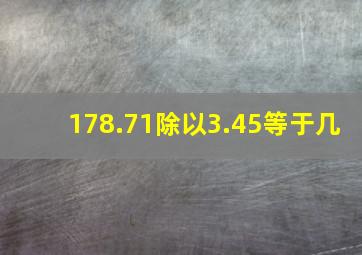 178.71除以3.45等于几